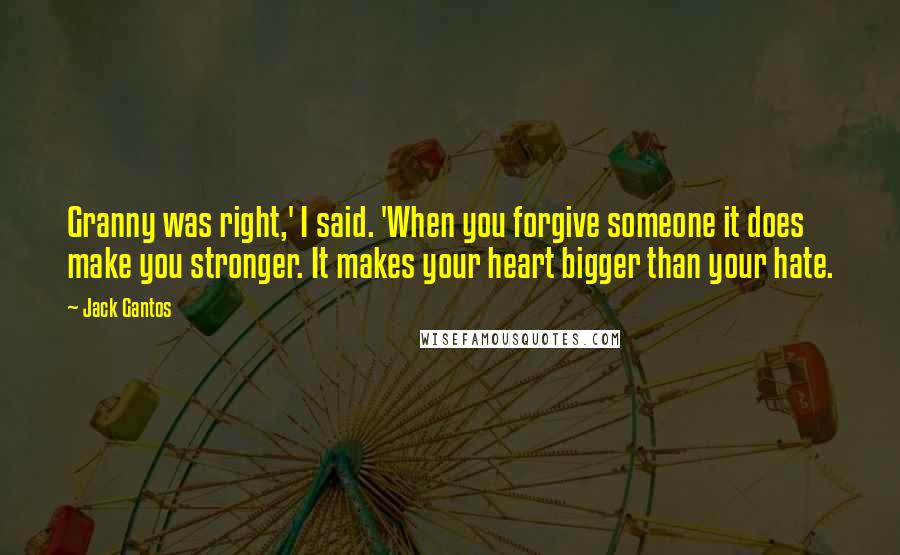 Granny was right,' I said. 'When you forgive someone it does make you stronger. It makes your heart bigger than your hate.

— Jack Gantos

WISEFAMOUSQUOTES.COM